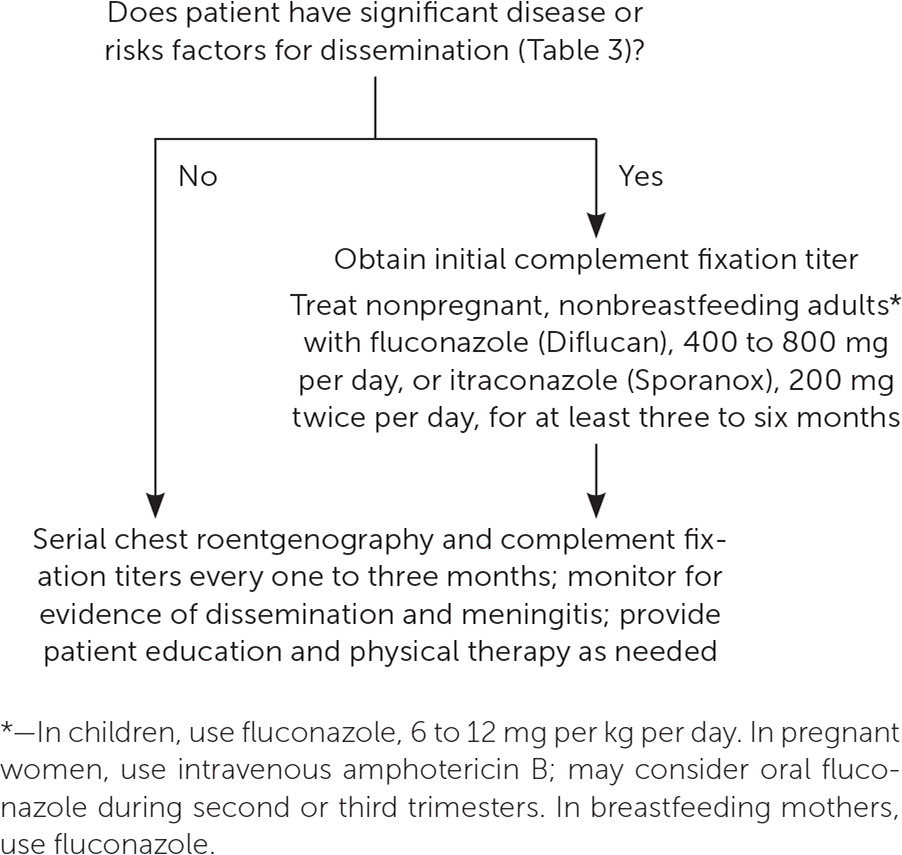 Does patient have significant disease or risks factors for dissemination (Table 3)?

No

Yes

Obtain initial complement fixation titer

Treat nonpregnant, nonbreastfeeding adults* with fluconazole (Diflucan), 400 to 800 mg per day, or itraconazole (Sporanox), 200 mg twice per day, for at least three to six months

Serial chest roentgenography and complement fixation titers every one to three months; monitor for evidence of dissemination and meningitis; provide patient education and physical therapy as needed

*—In children, use fluconazole, 6 to 12 mg per kg per day. In pregnant women, use intravenous amphotericin B; may consider oral fluconazole during second or third trimesters. In breastfeeding mothers, use fluconazole.